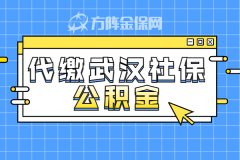 方阵金保网

代缴武汉社保
公积金